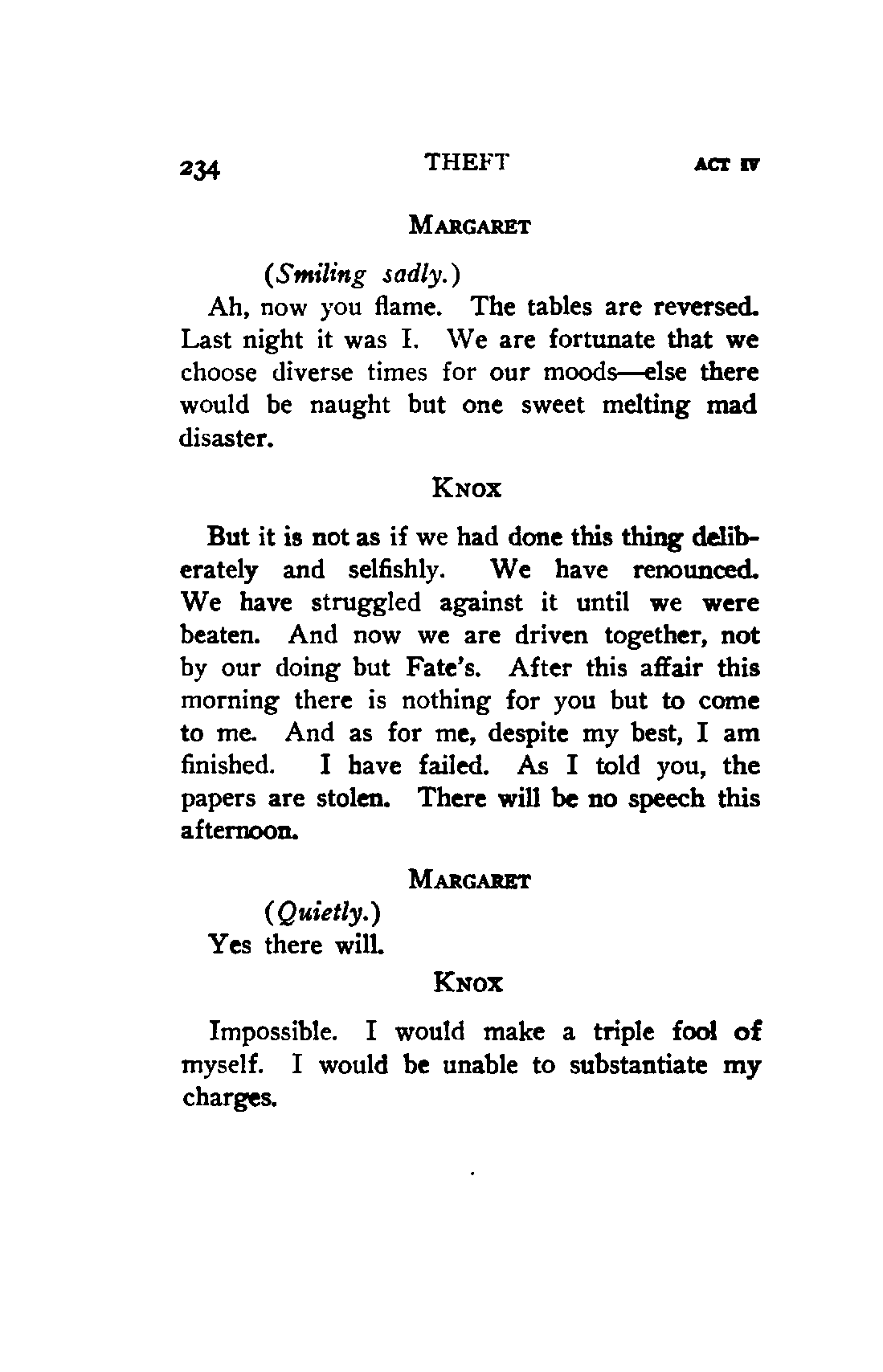 234 THEFT ACT IV

MARGARET

(Smiling sadly.)

Ah, now you flame. The tables are reversed. Last night it was I. We are fortunate that we choose diverse times for our moods—else there would be naught but one sweet melting mad disaster.

KNOX

But it is not as if we had done this thing deliberately and selfishly. We have renounced. We have struggled against it until we were beaten. And now we are driven together, not by our doing but Fate's. After this affair this morning there is nothing for you but to come to me. And as for me, despite my best, I am finished. I have failed. As I told you, the papers are stolen. There will be no speech this afternoon.

MARGARET

(Quietly.)

Yes there will.

KNOX

Impossible. I would make a triple fool of myself. I would be unable to substantiate my charges.